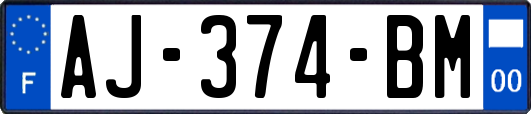 F
AJ-374-BM
00